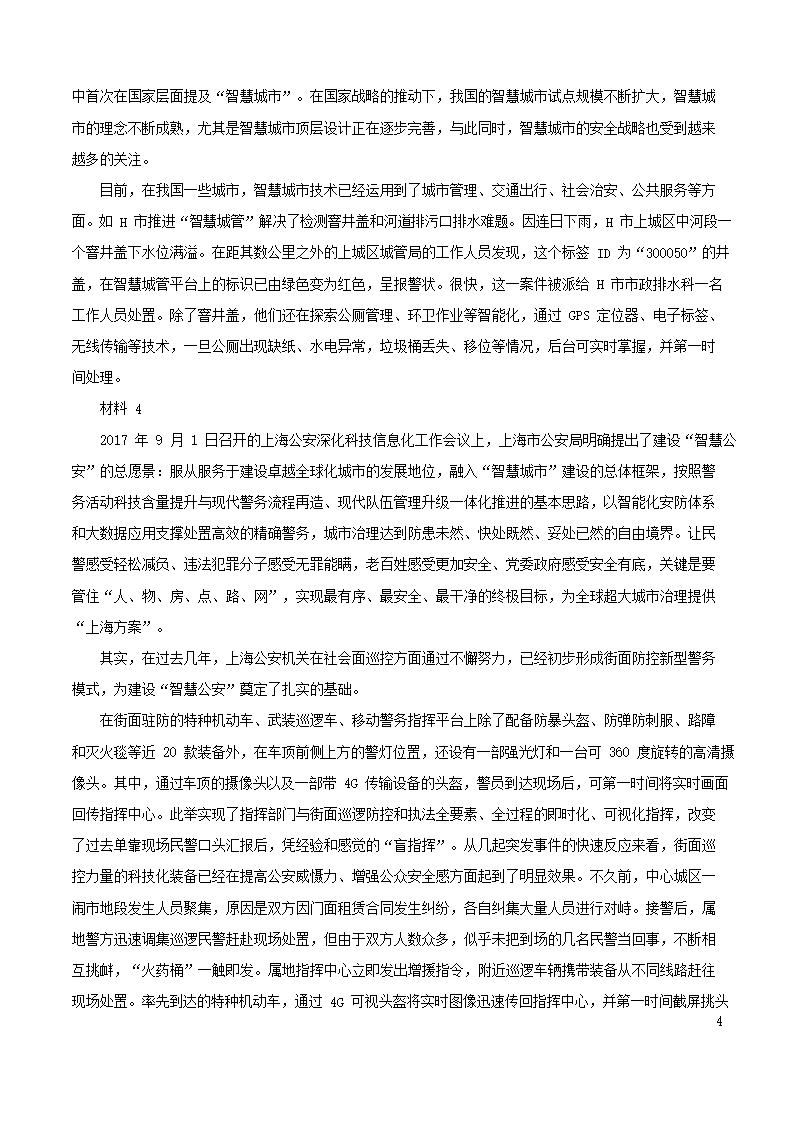 中首次在国家层面提及“智慧城市”。在国家战略的推动下，我国的智慧城市试点规模不断扩大，智慧城市的理念不断成熟，尤其是智慧城市顶层设计正在逐步完善，与此同时，智慧城市的安全战略也受到越来越多的关注。

目前，在我国一些城市，智慧城市技术已经运用到了城市管理、交通出行、社会治安、公共服务等方面。如 H 市推进“智慧城管”解决了检测窨井盖和河道排污口排水难题。因连日下雨，H 市上城区中河段一个窨井盖下水位满溢。在距其数公里之外的上城区城管局的工作人员发现，这个标签 ID 为“300050”的井盖，在智慧城管平台上的标识已由绿色变为红色，呈报警状。很快，这一案件被派给 H 市市政排水科一名工作人员处置。除了窨井盖，他们还在探索公厕管理、环卫作业等智能化，通过 GPS 定位器、电子标签、无线传输等技术，一旦公厕出现缺纸、水电异常，垃圾桶丢失、移位等情况，后台可实时掌握，并第一时间处理。

材料 4

2017 年 9 月 1 日召开的上海公安深化科技信息化工作会议上，上海市公安局明确提出了建设“智慧公安”的总愿景：服从服务于建设卓越全球化城市的发展地位，融入“智慧城市”建设的总体框架，按照警务活动科技含量提升与现代警务流程再造、现代队伍管理升级一体化推进的基本思路，以智能化安防体系和大数据应用支撑处置高效的精确警务，城市治理达到防患未然、快处既然、妥处已然的自由境界。让民警感受轻松减负、违法犯罪分子感受无罪能瞒，老百姓感受更加安全、党委政府感受安全有底，关键是要管住“人、物、房、点、路、网”，实现最有序、最安全、最干净的终极目标，为全球超大城市治理提供“上海方案”。

其实，在过去几年，上海公安机关在社会面巡控方面通过不懈努力，已经初步形成街面防控新型警务模式，为建设“智慧公安”奠定了扎实的基础。

在街面驻防的特种机动车、武装巡逻车、移动警务指挥平台上除了配备防暴头盔、防弹防刺服、路障和灭火毯等近 20 款装备外，在车顶前侧上方的警灯位置，还设有一部强光灯和一台可 360 度旋转的高清摄像头。其中，通过车顶的摄像头以及一部带 4G 传输设备的头盔，警员到达现场后，可第一时间将实时画面回传指挥中心。此举实现了指挥部门与街面巡逻防控和执法全要素、全过程的即时化、可视化指挥，改变了过去单靠现场民警口头汇报后，凭经验和感觉的“盲指挥”。从几起突发事件的快速反应来看，街面巡控力量的科技化装备已经在提高公安威慑力、增强公众安全感方面起到了明显效果。不久前，中心城区一闹市地段发生人员聚集，原因是双方因门面租赁合同发生纠纷，各自纠集大量人员进行对峙。接警后，属地警方迅速调集巡逻民警赶赴现场处置，但由于双方人数众多，似乎未把到场的几名民警当回事，不断相互挑衅，“火药桶”一触即发。属地指挥中心立即发出增援指令，附近巡逻车辆携带装备从不同线路赶往现场处置。率先到达的特种机动车，通过 4G 可视头盔将实时图像迅速传回指挥中心，并第一时间截屏挑头

4